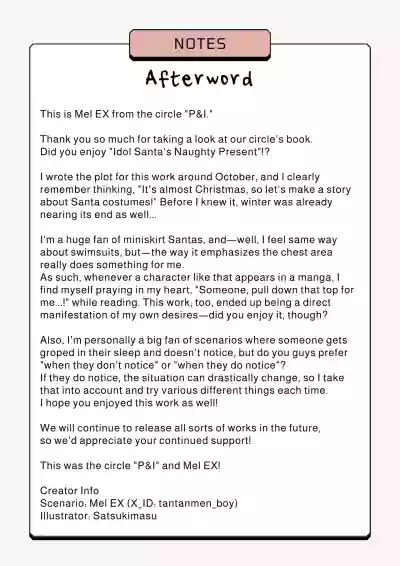 NOTES

Afterword

This is Mel EX from the circle "P&I."

Thank you so much for taking a look at our circle's book.
Did you enjoy "Idol Santa's Naughty Present"!?

I wrote the plot for this work around October, and I clearly remember thinking, "It's almost Christmas, so let's make a story about Santa costumes!" Before I knew it, winter was already nearing its end as well...

I'm a huge fan of miniskirt Santas, and—well, I feel same way about swimsuits, but—the way it emphasizes the chest area really does something for me.
As such, whenever a character like that appears in a manga, I find myself praying in my heart, "Someone, pull down that top for me...!" while reading. This work, too, ended up being a direct manifestation of my own desires—did you enjoy it, though?

Also, I'm personally a big fan of scenarios where someone gets groped in their sleep and doesn't notice, but do you guys prefer "when they don't notice" or "when they do notice"?
If they do notice, the situation can drastically change, so I take that into account and try various different things each time.
I hope you enjoyed this work as well!

We will continue to release all sorts of works in the future, so we'd appreciate your continued support!

This was the circle "P&I" and Mel EX!

Creator Info
Scenario: Mel EX (X_ID: tantanmen_boy)
Illustrator: Satsukimasu